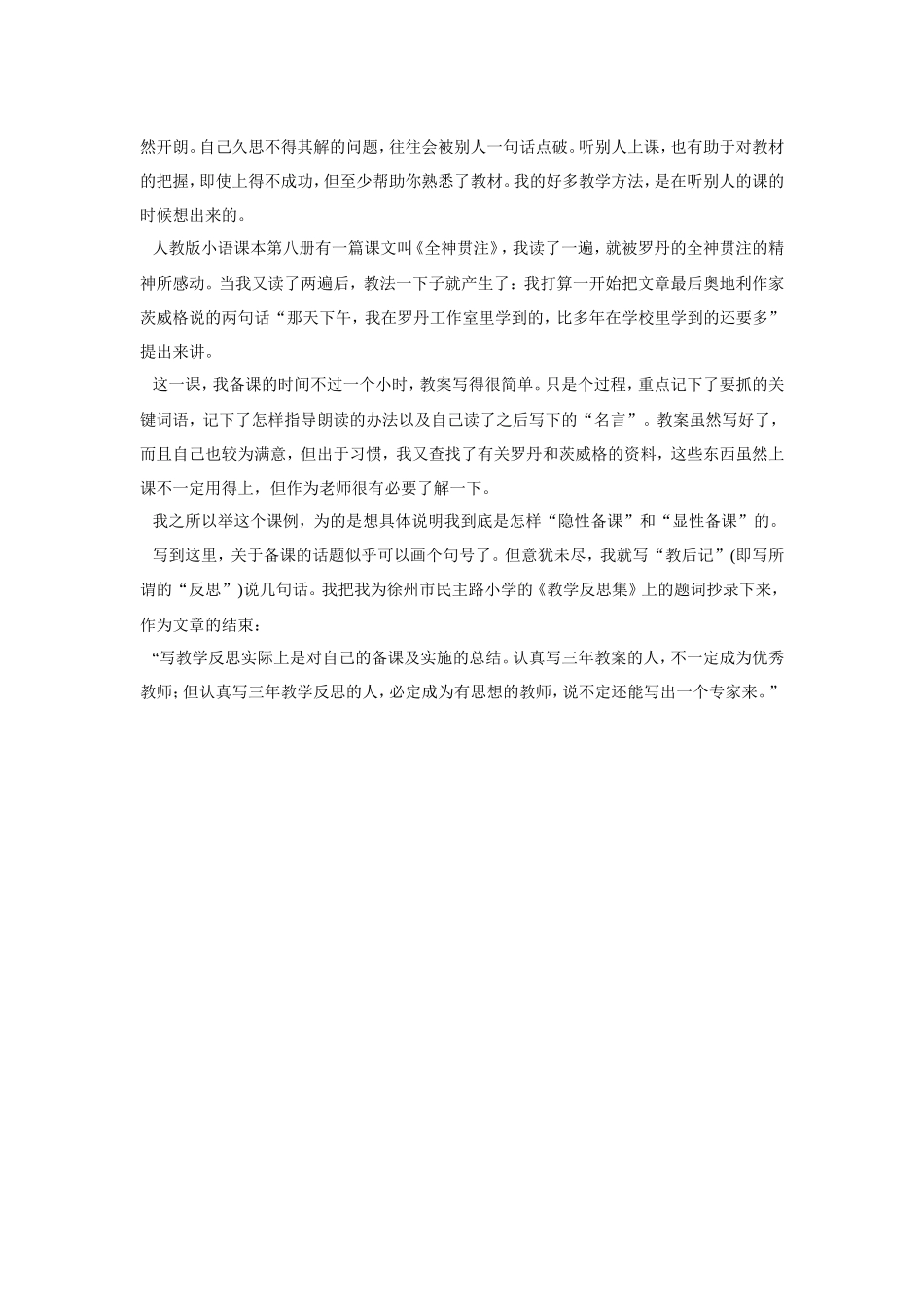 然开朗。自己久思不得其解的问题，往往会被别人一句话点破。听别人上课，也有助于对教材的把握，即使上得不成功，但至少帮助你熟悉了教材。我的好多教学方法，是在听别人的课的时候想出来的。

人教版小语课本第八册有一篇课文叫《全神贯注》，我读了一遍，就被罗丹的全神贯注的精神所感动。当我又读了两遍后，教法一下子就产生了：我打算一开始把文章最后奥地利作家茨威格说的两句话“那天下午，我在罗丹工作室里学到的，比多年在学校里学到的还要多”提出来讲。

这一课，我备课的时间不过一个小时，教案写得很简单。只是个过程，重点记下了要抓的关键词语，记下了怎样指导朗读的办法以及自己读了之后写下的“名言”。教案虽然写好了，而且自己也较为满意，但出于习惯，我又查找了有关罗丹和茨威格的资料，这些东西虽然上课不一定用得上，但作为老师很有必要了解一下。

我之所以举这个课例，为的是想具体说明我到底是怎样“隐性备课”和“显性备课”的。

写到这里，关于备课的话题似乎可以画个句号了。但意犹未尽，我就写“教后记”(即写所谓的“反思”)说几句话。我把我为徐州市民主路小学的《教学反思集》上的题词抄录下来，作为文章的结束：

“写教学反思实际上是对自己的备课及实施的总结。认真写三年教案的人，不一定成为优秀教师；但认真写三年教学反思的人，必定成为有思想的教师，说不定还能写出一个专家来。”